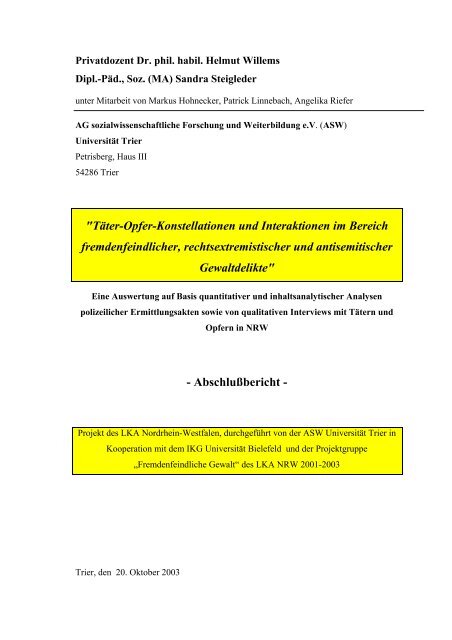 Privatdozent Dr. phil. habil. Helmut Willems

Dipl.-Päd., Soz. (MA) Sandra Steigleder

unter Mitarbeit von Markus Hohnecker, Patrick Linnebach, Angelika Riefer

AG sozialwissenschaftliche Forschung und Weiterbildung e.V. (ASW)
Universität Trier
Petrisberg, Haus III
54286 Trier

"Täter-Opfer-Konstellationen und Interaktionen im Bereich fremdenfeindlicher, rechtsextremistischer und antisemitischer Gewaltdelikte"

Eine Auswertung auf Basis quantitativer und inhaltsanalytischer Analysen polizeilicher Ermittlungsakten sowie von qualitativen Interviews mit Tätern und Opfern in NRW

- Abschlußbericht -

Projekt des LKA Nordrhein-Westfalen, durchgeführt von der ASW Universität Trier in Kooperation mit dem IKG Universität Bielefeld und der Projektgruppe „Fremdenfeindliche Gewalt“ des LKA NRW 2001-2003

Trier, den 20. Oktober 2003